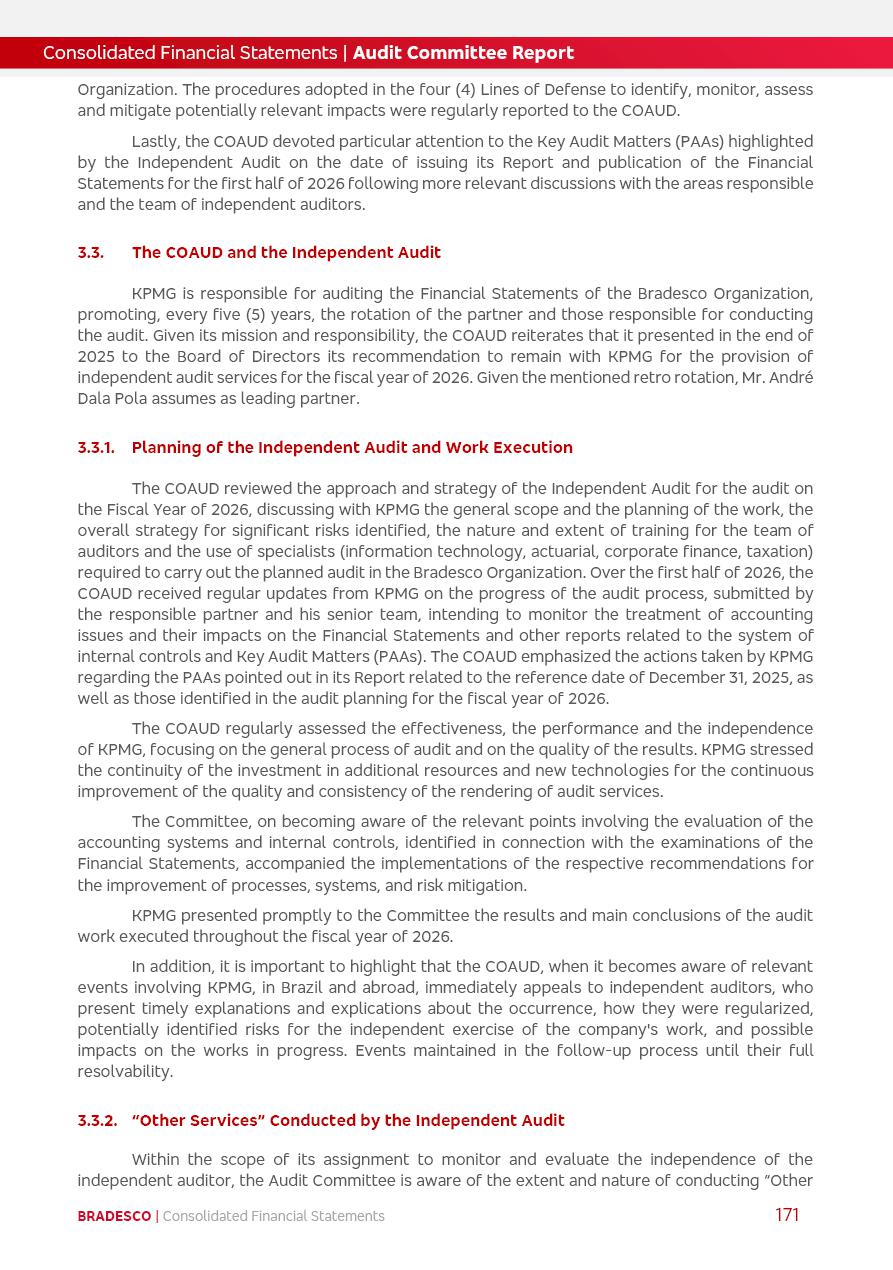 Consolidated Financial Statements | Audit Committee Report

Organization. The procedures adopted in the four (4) Lines of Defense to identify, monitor, assess and mitigate potentially relevant impacts were regularly reported to the COAUD.

Lastly, the COAUD devoted particular attention to the Key Audit Matters (PAAs) highlighted by the Independent Audit on the date of issuing its Report and publication of the Financial Statements for the first half of 2026 following more relevant discussions with the areas responsible and the team of independent auditors.

3.3. The COAUD and the Independent Audit

KPMG is responsible for auditing the Financial Statements of the Bradesco Organization, promoting, every five (5) years, the rotation of the partner and those responsible for conducting the audit. Given its mission and responsibility, the COAUD reiterates that it presented in the end of 2025 to the Board of Directors its recommendation to remain with KPMG for the provision of independent audit services for the fiscal year of 2026. Given the mentioned retro rotation, Mr. André Dala Pola assumes as leading partner.

3.3.1. Planning of the Independent Audit and Work Execution

The COAUD reviewed the approach and strategy of the Independent Audit for the audit on the Fiscal Year of 2026, discussing with KPMG the general scope and the planning of the work, the overall strategy for significant risks identified, the nature and extent of training for the team of auditors and the use of specialists (information technology, actuarial, corporate finance, taxation) required to carry out the planned audit in the Bradesco Organization. Over the first half of 2026, the COAUD received regular updates from KPMG on the progress of the audit process, submitted by the responsible partner and his senior team, intending to monitor the treatment of accounting issues and their impacts on the Financial Statements and other reports related to the system of internal controls and Key Audit Matters (PAAs). The COAUD emphasized the actions taken by KPMG regarding the PAAs pointed out in its Report related to the reference date of December 31, 2025, as well as those identified in the audit planning for the fiscal year of 2026.

The COAUD regularly assessed the effectiveness, the performance and the independence of KPMG, focusing on the general process of audit and on the quality of the results. KPMG stressed the continuity of the investment in additional resources and new technologies for the continuous improvement of the quality and consistency of the rendering of audit services.

The Committee, on becoming aware of the relevant points involving the evaluation of the accounting systems and internal controls, identified in connection with the examinations of the Financial Statements, accompanied the implementations of the respective recommendations for the improvement of processes, systems, and risk mitigation.

KPMG presented promptly to the Committee the results and main conclusions of the audit work executed throughout the fiscal year of 2026.

In addition, it is important to highlight that the COAUD, when it becomes aware of relevant events involving KPMG, in Brazil and abroad, immediately appeals to independent auditors, who present timely explanations and explications about the occurrence, how they were regularized, potentially identified risks for the independent exercise of the company's work, and possible impacts on the works in progress. Events maintained in the follow-up process until their full resolvability.

3.3.2. "Other Services" Conducted by the Independent Audit

Within the scope of its assignment to monitor and evaluate the independence of the independent auditor, the Audit Committee is aware of the extent and nature of conducting "Other

BRADESCO | Consolidated Financial Statements 171